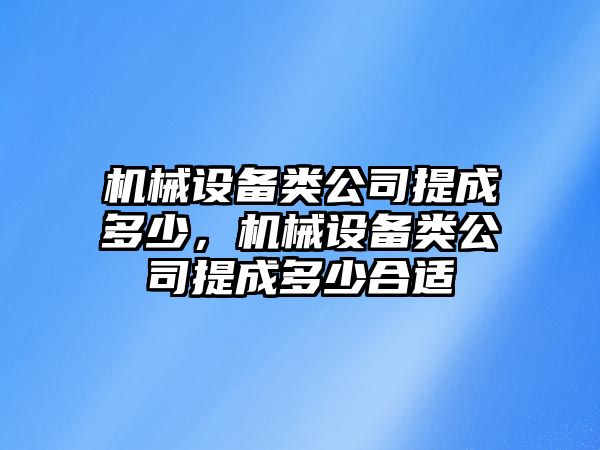 机械设备类公司提成多少，机械设备类公司提成多少合适